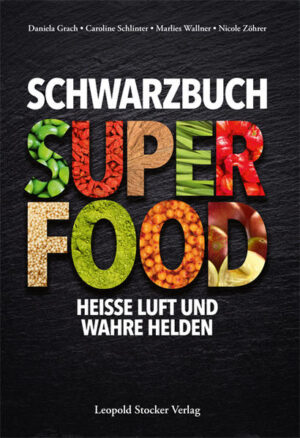 Daniela Grach • Caroline Schlinter • Marlies Wallner • Nicole Zöhrer

SCHWARZBUCH
SUPER
FOOD

HEISSE LUFT UND
WAHRE HELDEN

Leopold Stocker Verlag